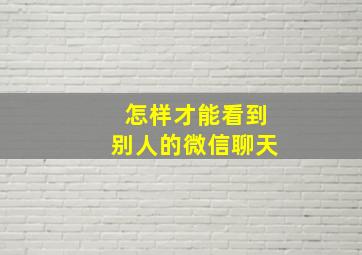 怎样才能看到
别人的微信聊天